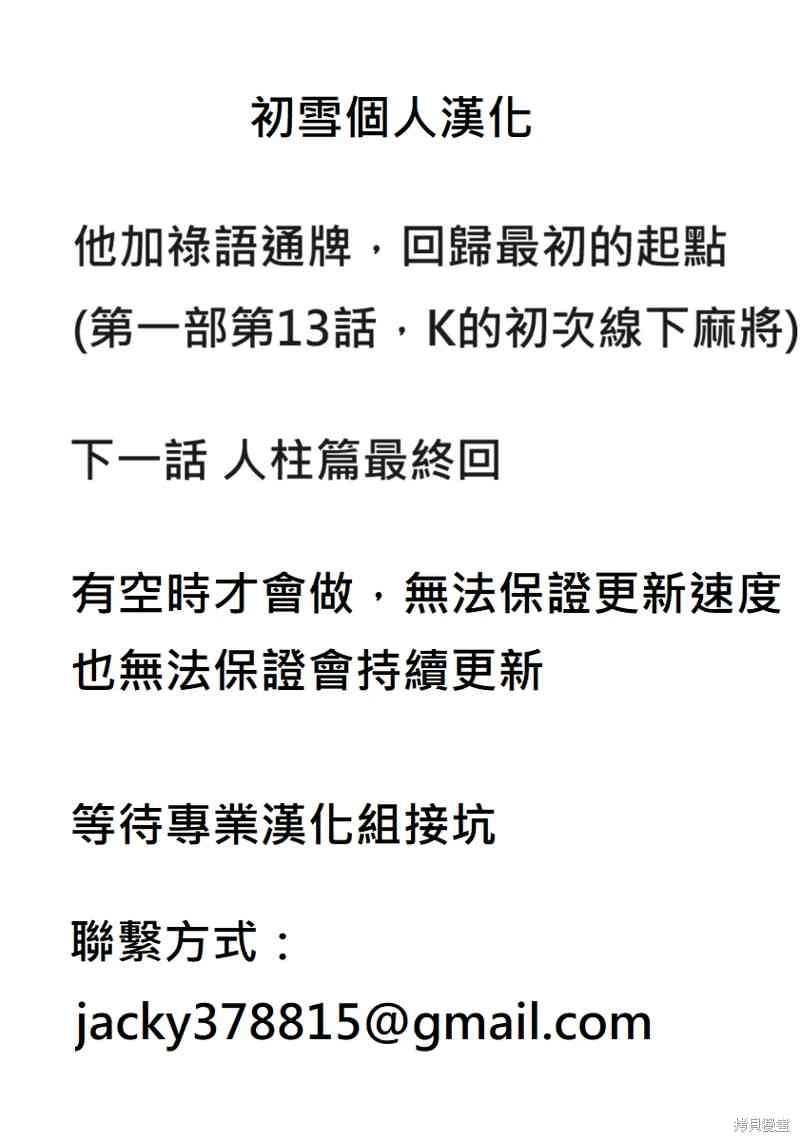 初雪個人漢化

他加祿語通牌，回歸最初的起點
(第一部第13話，K的初次線下麻將)

下一話 人柱篇最終回

有空時才會做，無法保證更新速度
也無法保證會持續更新

等待專業漢化組接坑

聯繫方式：
jacky378815@gmail.com

拷貝漫畫